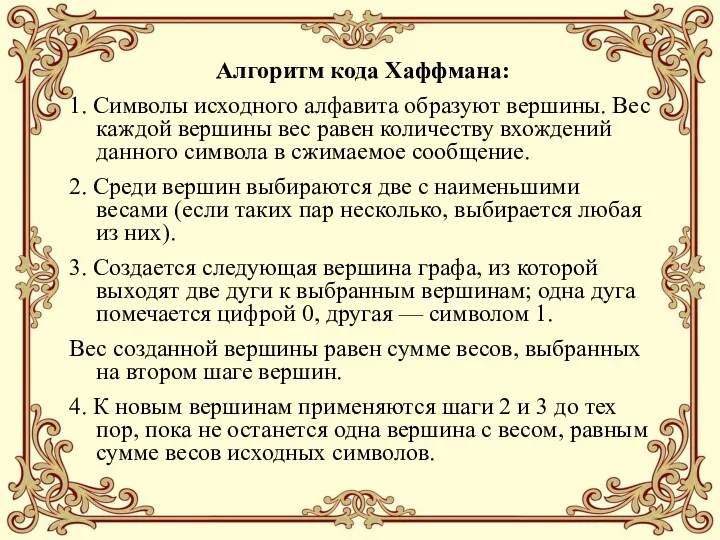 Алгоритм кода Хаффмана:

1. Символы исходного алфавита образуют вершины. Вес каждой вершины вес равен количеству вхождений данного символа в сжимаемое сообщение.

2. Среди вершин выбираются две с наименьшими весами (если таких пар несколько, выбирается любая из них).

3. Создается следующая вершина графа, из которой выходят две дуги к выбранным вершинам; одна дуга помечается цифрой 0, другая — символом 1.

Вес созданной вершины равен сумме весов, выбранных на втором шаге вершин.

4. К новым вершинам применяются шаги 2 и 3 до тех пор, пока не останется одна вершина с весом, равным сумме весов исходных символов.